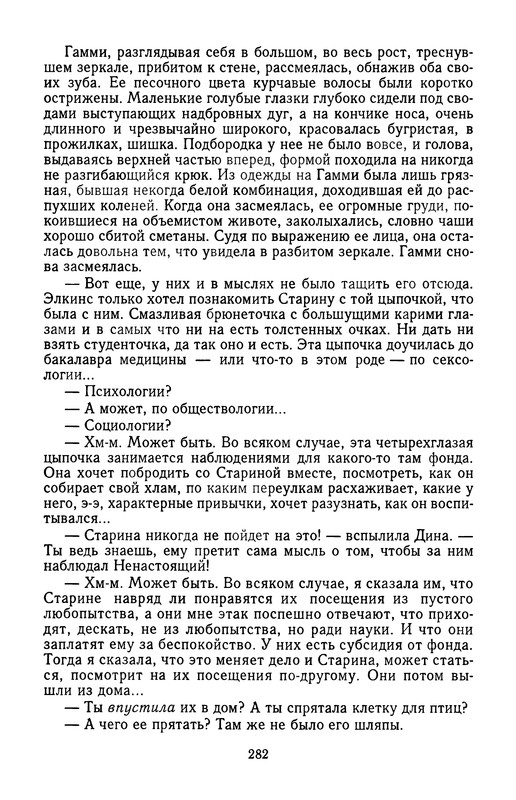 Гамми, разглядывая себя в большом, во весь рост, треснувшем зеркале, прибитом к стене, рассмеялась, обнажив оба своих зуба. Ее песочного цвета курчавые волосы были коротко острижены. Маленькие голубые глазки глубоко сидели под сводами выступающих надбровных дуг, а на кончике носа, очень длинного и чрезвычайно широкого, красовалась бугристая, в прожилках, шишка. Подбородка у нее не было вовсе, и голова, выдаваясь верхней частью вперед, формой походила на никогда не разгибающийся крюк. Из одежды на Гамми была лишь грязная, бывшая некогда белой комбинация, доходившая ей до распухших коленей. Когда она засмеялась, ее огромные груди, покоившиеся на объемистом животе, заколыхались, словно чаши хорошо сбитой сметаны. Судя по выражению ее лица, она осталась довольна тем, что увидела в разбитом зеркале. Гамми снова засмеялась.

— Вот еще, у них и в мыслях не было тащить его отсюда. Элкинс только хотел познакомить Старину с той цыпочкой, что была с ним. Смазливая брюнеточка с большущими карими глазами и в самых что ни на есть толстенных очках. Ни дать ни взять студенточка, да так оно и есть. Эта цыпочка доучилась до бакалавра медицины — или что-то в этом роде — по сексологии...

— Психологии?

— А может, по обществологии...

— Социологии?

— Хм-м. Может быть. Во всяком случае, эта четырехглазая цыпочка занимается наблюдениями для какого-то там фонда. Она хочет побродить со Стариной вместе, посмотреть, как он собирает свой хлам, по каким переулкам расхаживает, какие у него, э-э, характерные привычки, хочет разузнать, как он воспитывался...

— Старина никогда не пойдет на это! — вспылила Дина. — Ты ведь знаешь, ему претит сама мысль о том, чтобы за ним наблюдал Ненастоящий!

— Хм-м. Может быть. Во всяком случае, я сказала им, что Старине навряд ли понравятся их посещения из пустого любопытства, а они мне этак поспешно отвечают, что приходят, дескать, не из любопытства, но ради науки. И что они заплатят ему за беспокойство. У них есть субсидия от фонда. Тогда я сказала, что это меняет дело и Старина, может статься, посмотрит на их посещения по-другому. Они потом вышли из дома...

— Ты впустила их в дом? А ты спрятала клетку для птиц?

— А чего ее прятать? Там же не было его шляпы.

282